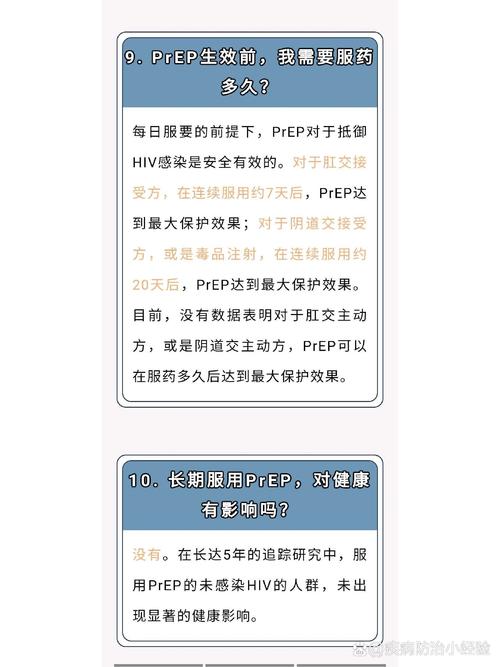 9. PrEP生效前，我需要服药多久？

每日服要的前提下，PrEP对于抵御HIV感染是安全有效的。对于肛交接受方，在连续服用约7天后，PrEP达到最大保护效果；对于阴道交接受方，或是毒品注射，在连续服用约20天后，PrEP达到最大保护效果。目前，没有数据表明对于肛交主动方，或是阴道交主动方，PrEP可以在服药多久后达到最大保护效果。

10. 长期服用PrEP，对健康有影响吗？

没有。在长达5年的追踪研究中，服用PrEP的未感染HIV的人群，未出现显著的健康影响。

@疾病防治小经验